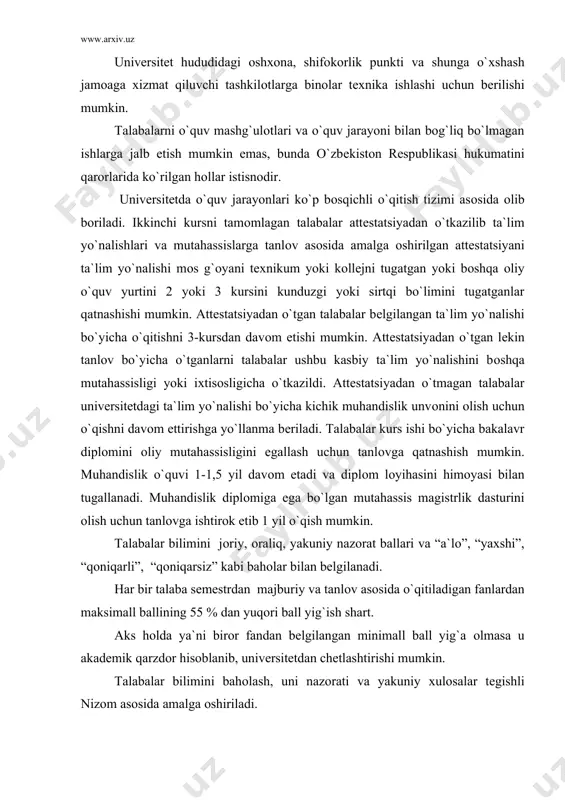 www.arxiv.uz

Universitet hududidagi oshxona, shifokorlik punkti va shunga o`xshash jamoaga xizmat qiluvchi tashkilotlarga binolar texnika ishlashi uchun berilishi mumkin.

Talabalarni o`quv mashg`ulotlari va o`quv jarayoni bilan bog`liq bo`lmagan ishlarga jalb etish mumkin emas, bunda O`zbekiston Respublikasi hukumatini qarorlarida ko`rilgan hollar istisnodir.

Universitetda o`quv jarayonlari ko`p bosqichli o`qitish tizimi asosida olib boriladi. Ikkinchi kursni tamomlagan talabalar attestatsiyadan o`tkazilib ta`lim yo`nalishlari va mutahassislarga tanlov asosida amalga oshirilgan attestatsiyani ta`lim yo`nalishi mos g`oyani texnikum yoki kollejni tugatgan yoki boshqa oliy o`quv yurtini 2 yoki 3 kursini kunduzgi yoki sirtqi bo`limini tugatganlar qatnashishi mumkin. Attestatsiyadan o`tgan talabalar belgilangan ta`lim yo`nalishi bo`yicha o`qitishni 3-kursdan davom etishi mumkin. Attestatsiyadan o`tgan lekin tanlov bo`yicha o`tganlarni talabalar ushbu kasbiy ta`lim yo`nalishini boshqa mutahassisligi yoki ixtisosligicha o`tkazildi. Attestatsiyadan o`tmagan talabalar universitetdagi ta`lim yo`nalishi bo`yicha kichik muhandislik unvonini olish uchun o`qishni davom ettirishga yo`llanma beriladi. Talabalar kurs ishi bo`yicha bakalavr diplomini oliy mutahassisligini egallash uchun tanlovga qatnashish mumkin. Muhandislik o`quvi 1-1,5 yil davom etadi va diplom loyihasini himoyasi bilan tugallanadi. Muhandislik diplomiga ega bo`lgan mutahassis magistrlik dasturini olish uchun tanlovga ishtirok etib 1 yil o`qish mumkin.

Talabalar bilimini joriy, oraliq, yakuniy nazorat ballari va “a`lo”, “yaxshi”, “qoniqarli”, “qoniqarsiz” kabi baholar bilan belgilanadi.

Har bir talaba semestrdan majburiy va tanlov asosida o`qitiladigan fanlardan maksimall ballining 55 % dan yuqori ball yig`ish shart.

Aks holda ya`ni biror fandan belgilangan minimall ball yig`a olmasa u akademik qarzdor hisoblanib, universitetdan chetlashtirishi mumkin.

Talabalar bilimini baholash, uni nazorati va yakuniy xulosalar tegishli Nizom asosida amalga oshiriladi.